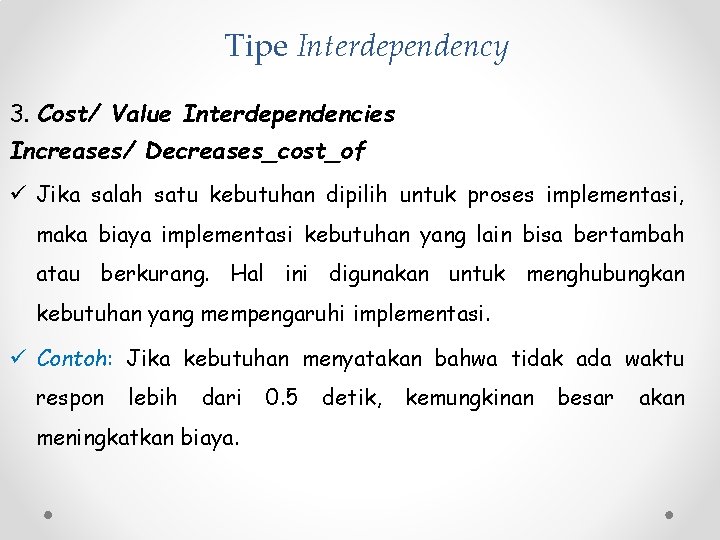 Tipe Interdependency

3. Cost/ Value Interdependencies

Increases/ Decreases_cost_of

✓ Jika salah satu kebutuhan dipilih untuk proses implementasi, maka biaya implementasi kebutuhan yang lain bisa bertambah atau berkurang. Hal ini digunakan untuk menghubungkan kebutuhan yang mempengaruhi implementasi.

✓ Contoh: Jika kebutuhan menyatakan bahwa tidak ada waktu respon lebih dari 0.5 detik, kemungkinan besar akan meningkatkan biaya.